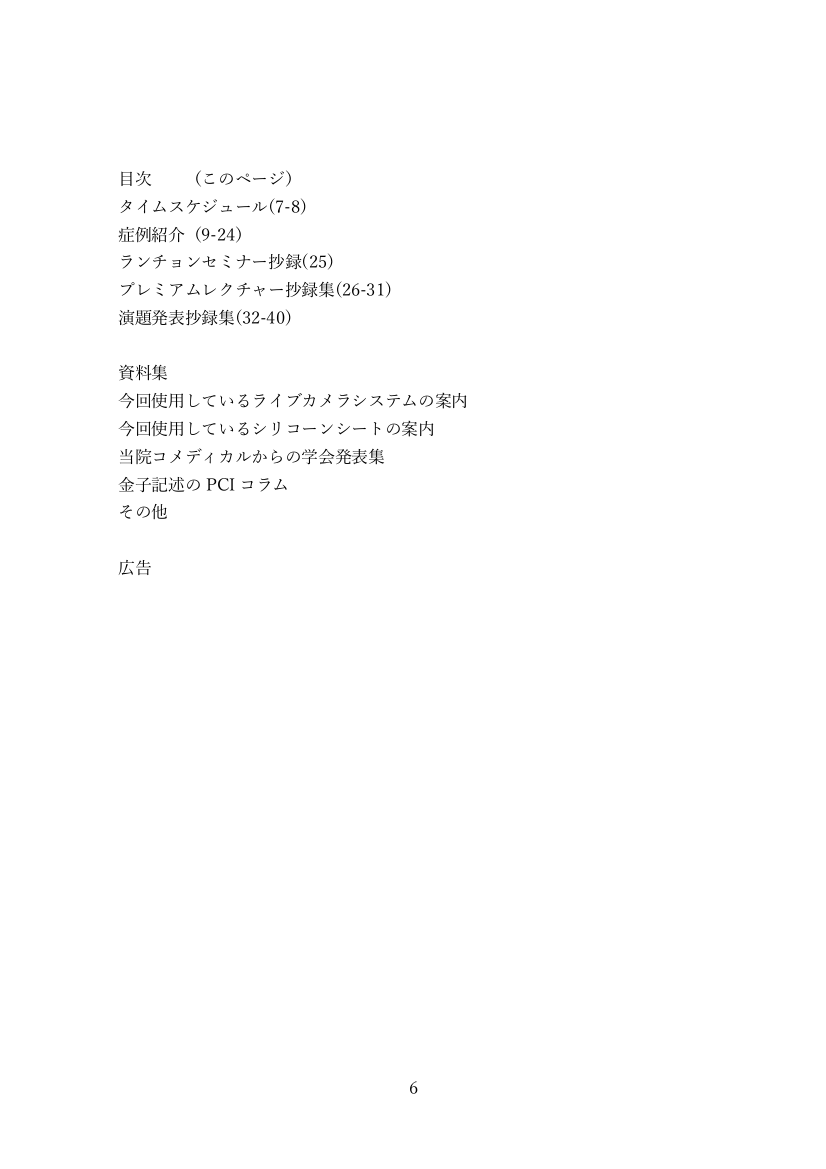 目次　　（このページ）
タイムスケジュール(7-8)
症例紹介（9-24）
ランチョンセミナー抄録(25)
プレミアムレクチャー抄録集(26-31)
演題発表抄録集(32-40)

資料集
今回使用しているライブカメラシステムの案内
今回使用しているシリコーンシートの案内
当院コメディカルからの学会発表集
金子記述の PCI コラム
その他

広告

6